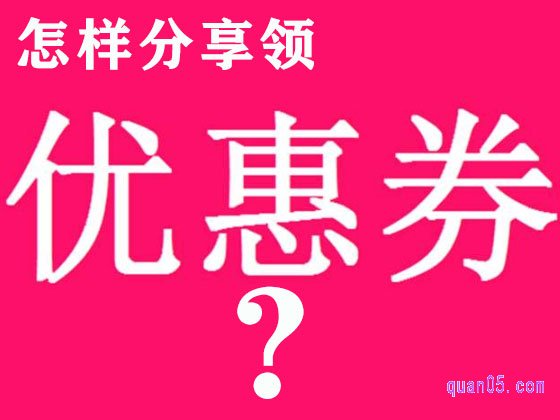 怎样分享领

优惠券

?

quan05.com